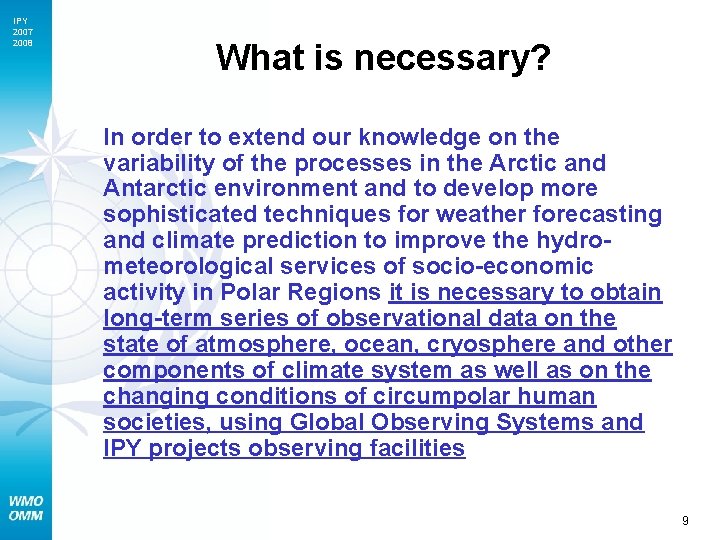 IPY
2007
2008

What is necessary?

In order to extend our knowledge on the variability of the processes in the Arctic and Antarctic environment and to develop more sophisticated techniques for weather forecasting and climate prediction to improve the hydro-meteorological services of socio-economic activity in Polar Regions it is necessary to obtain long-term series of observational data on the state of atmosphere, ocean, cryosphere and other components of climate system as well as on the changing conditions of circumpolar human societies, using Global Observing Systems and IPY projects observing facilities

WMO
OMM

9